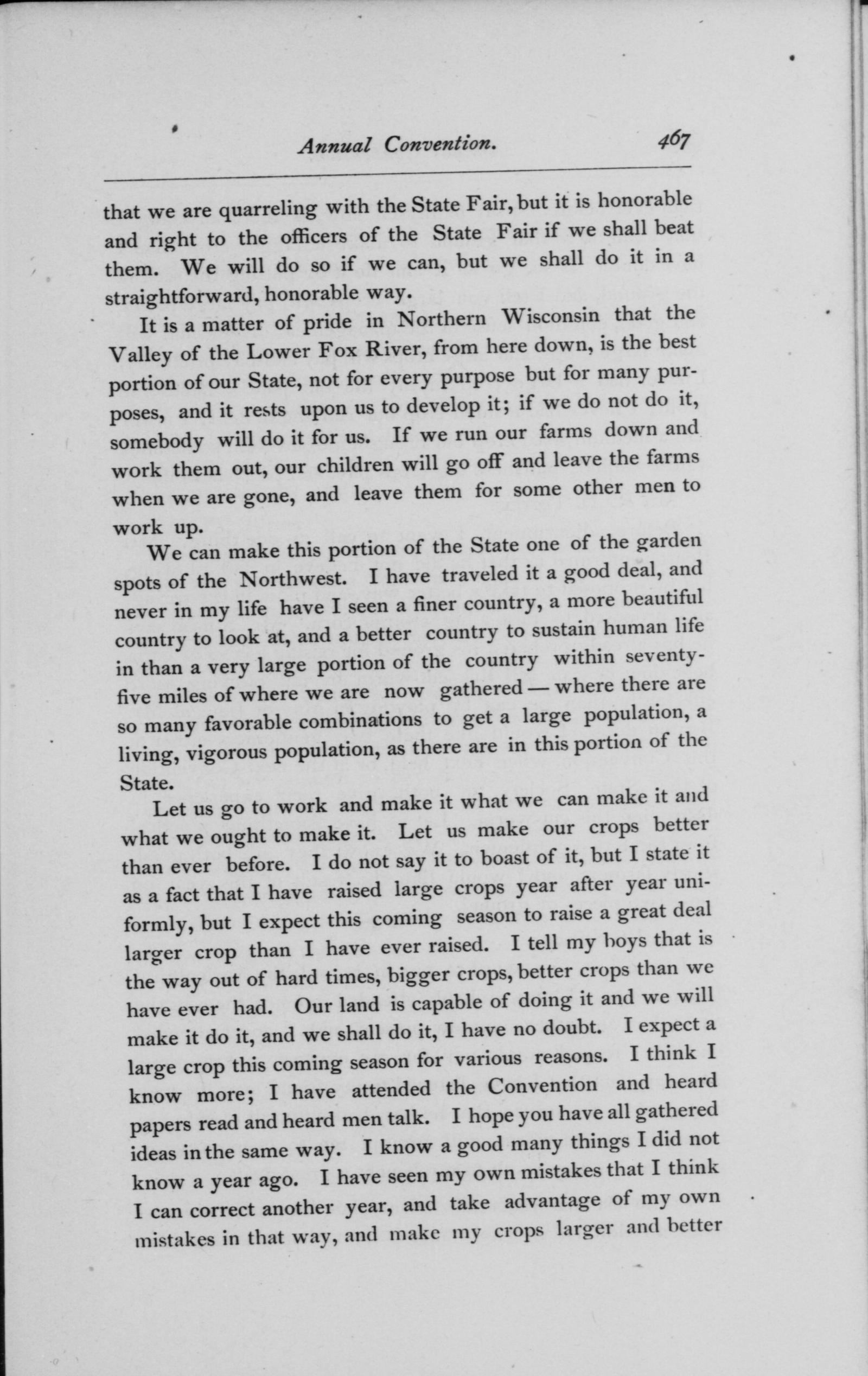 Annual Convention. 467

that we are quarreling with the State Fair, but it is honorable and right to the officers of the State Fair if we shall beat them. We will do so if we can, but we shall do it in a straightforward, honorable way.

It is a matter of pride in Northern Wisconsin that the Valley of the Lower Fox River, from here down, is the best portion of our State, not for every purpose but for many purposes, and it rests upon us to develop it; if we do not do it, somebody will do it for us. If we run our farms down and work them out, our children will go off and leave the farms when we are gone, and leave them for some other men to work up.

We can make this portion of the State one of the garden spots of the Northwest. I have traveled it a good deal, and never in my life have I seen a finer country, a more beautiful country to look at, and a better country to sustain human life in than a very large portion of the country within seventy-five miles of where we are now gathered — where there are so many favorable combinations to get a large population, a living, vigorous population, as there are in this portion of the State.

Let us go to work and make it what we can make it and what we ought to make it. Let us make our crops better than ever before. I do not say it to boast of it, but I state it as a fact that I have raised large crops year after year uniformly, but I expect this coming season to raise a great deal larger crop than I have ever raised. I tell my boys that is the way out of hard times, bigger crops, better crops than we have ever had. Our land is capable of doing it and we will make it do it, and we shall do it, I have no doubt. I expect a large crop this coming season for various reasons. I think I know more; I have attended the Convention and heard papers read and heard men talk. I hope you have all gathered ideas in the same way. I know a good many things I did not know a year ago. I have seen my own mistakes that I think I can correct another year, and take advantage of my own mistakes in that way, and make my crops larger and better